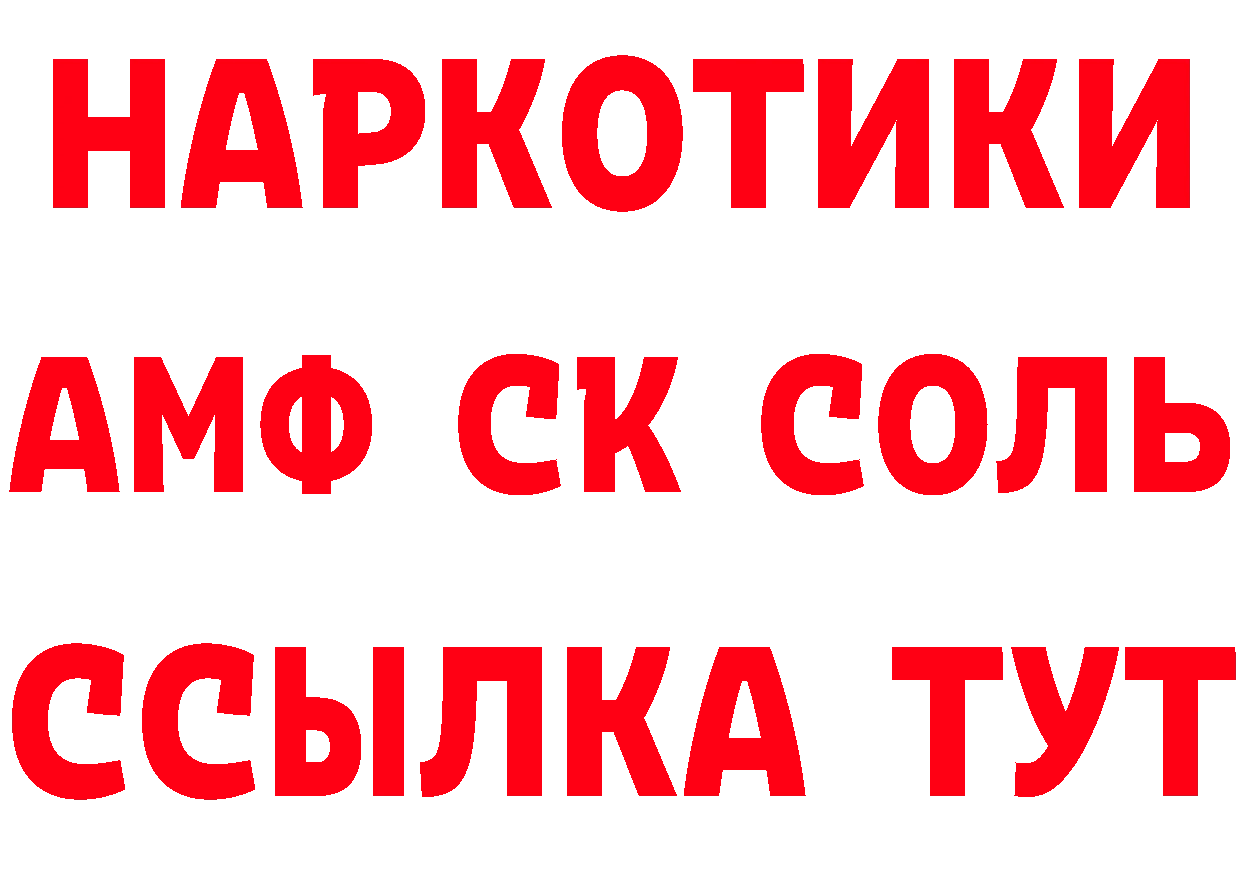 НАРКОТИКИ

АМФ СК СОЛЬ

ССЫЛКА ТУТ